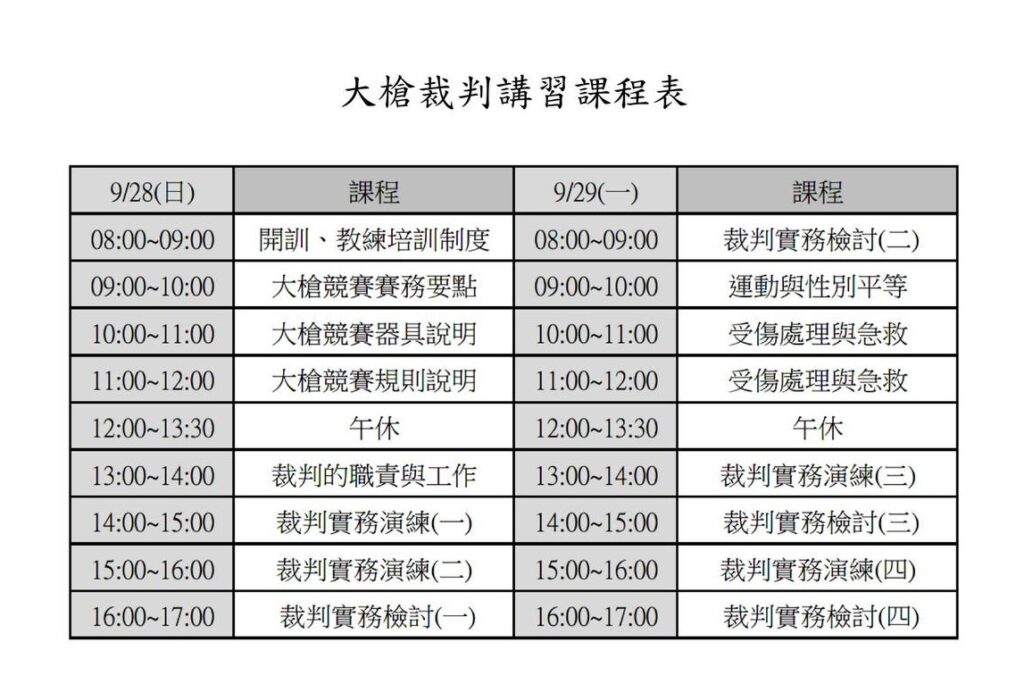 大槍裁判講習課程表

| 9/28(日) | 課程 | 9/29(一) | 課程 |
|---|---|---|---|
| 08:00~09:00 | 開訓、教練培訓制度 | 08:00~09:00 | 裁判實務檢討(二) |
| 09:00~10:00 | 大槍競賽賽務要點 | 09:00~10:00 | 運動與性別平等 |
| 10:00~11:00 | 大槍競賽器具說明 | 10:00~11:00 | 受傷處理與急救 |
| 11:00~12:00 | 大槍競賽規則說明 | 11:00~12:00 | 受傷處理與急救 |
| 12:00~13:30 | 午休 | 12:00~13:30 | 午休 |
| 13:00~14:00 | 裁判的職責與工作 | 13:00~14:00 | 裁判實務演練(三) |
| 14:00~15:00 | 裁判實務演練(一) | 14:00~15:00 | 裁判實務檢討(三) |
| 15:00~16:00 | 裁判實務演練(二) | 15:00~16:00 | 裁判實務演練(四) |
| 16:00~17:00 | 裁判實務檢討(一) | 16:00~17:00 | 裁判實務檢討(四) |